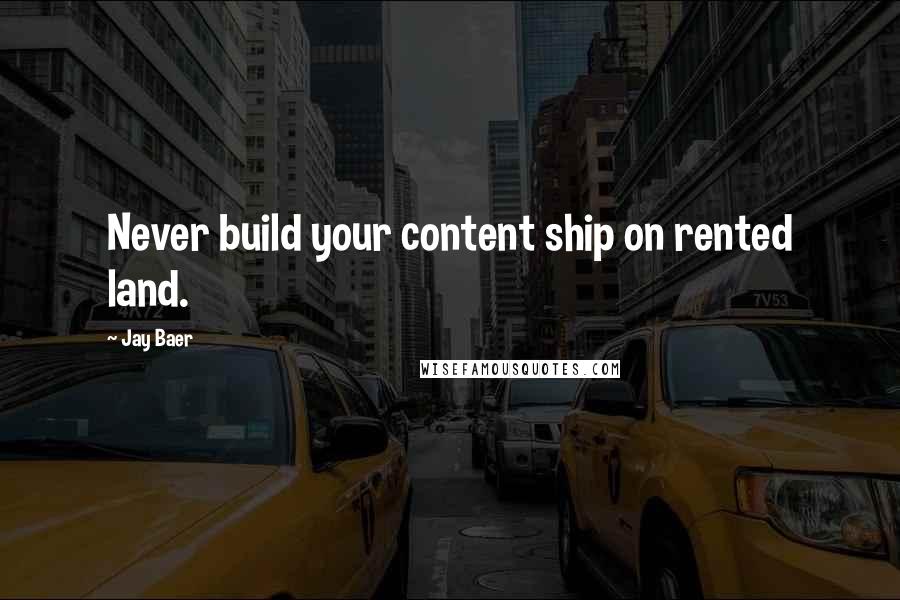 Never build your content ship on rented land.

~ Jay Baer

WISEFAMOUSQUOTES.COM

4K72

7V53